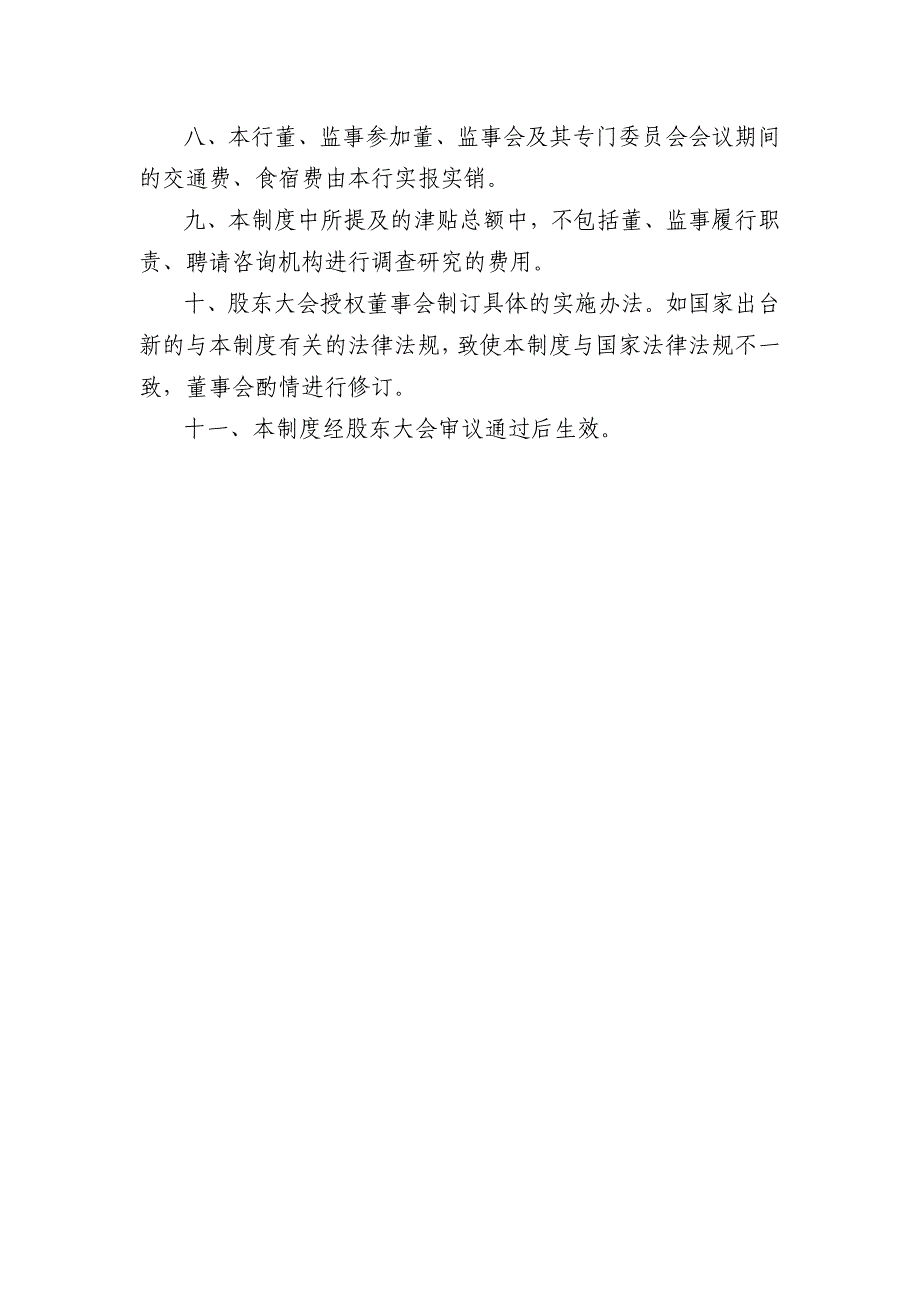 八、本行董、监事参加董、监事会及其专门委员会会议期间的交通费、食宿费由本行实报实销。

九、本制度中所提及的津贴总额中，不包括董、监事履行职责、聘请咨询机构进行调查研究的费用。

十、股东大会授权董事会制订具体的实施办法。如国家出台新的与本制度有关的法律法规，致使本制度与国家法律法规不一致，董事会酌情进行修订。

十一、本制度经股东大会审议通过后生效。